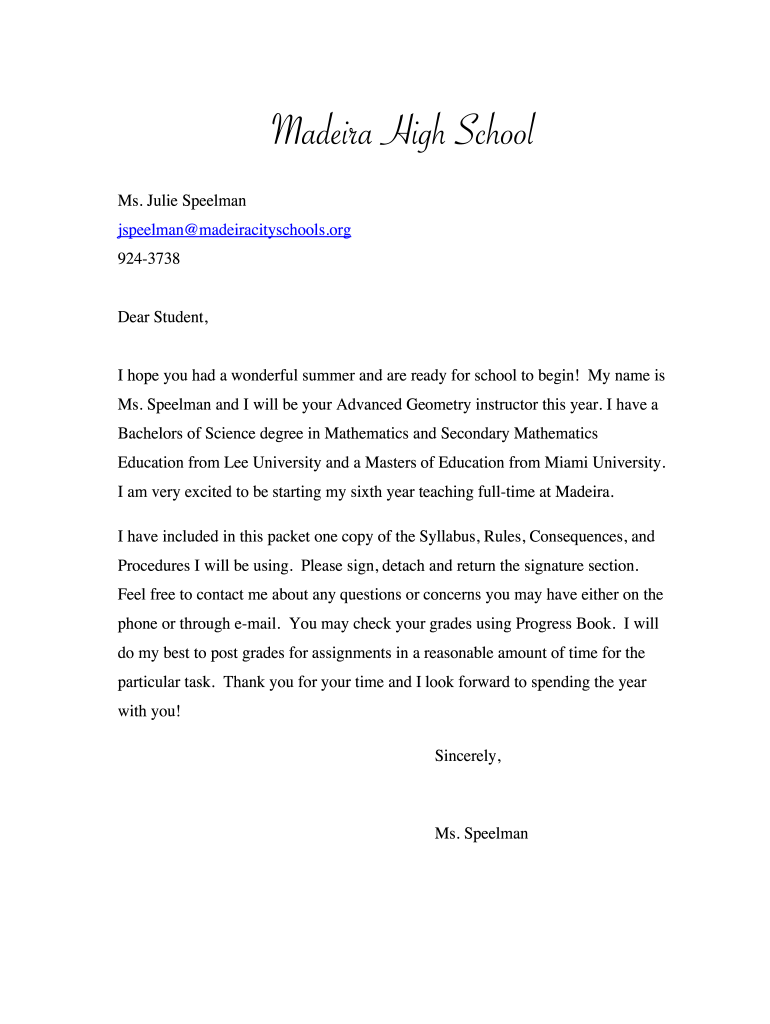 Madeira High School

Ms. Julie Speelman
jspeelman@madeiracityschools.org
924-3738

Dear Student,

I hope you had a wonderful summer and are ready for school to begin! My name is Ms. Speelman and I will be your Advanced Geometry instructor this year. I have a Bachelors of Science degree in Mathematics and Secondary Mathematics Education from Lee University and a Masters of Education from Miami University. I am very excited to be starting my sixth year teaching full-time at Madeira.

I have included in this packet one copy of the Syllabus, Rules, Consequences, and Procedures I will be using. Please sign, detach and return the signature section. Feel free to contact me about any questions or concerns you may have either on the phone or through e-mail. You may check your grades using Progress Book. I will do my best to post grades for assignments in a reasonable amount of time for the particular task. Thank you for your time and I look forward to spending the year with you!

Sincerely,

Ms. Speelman